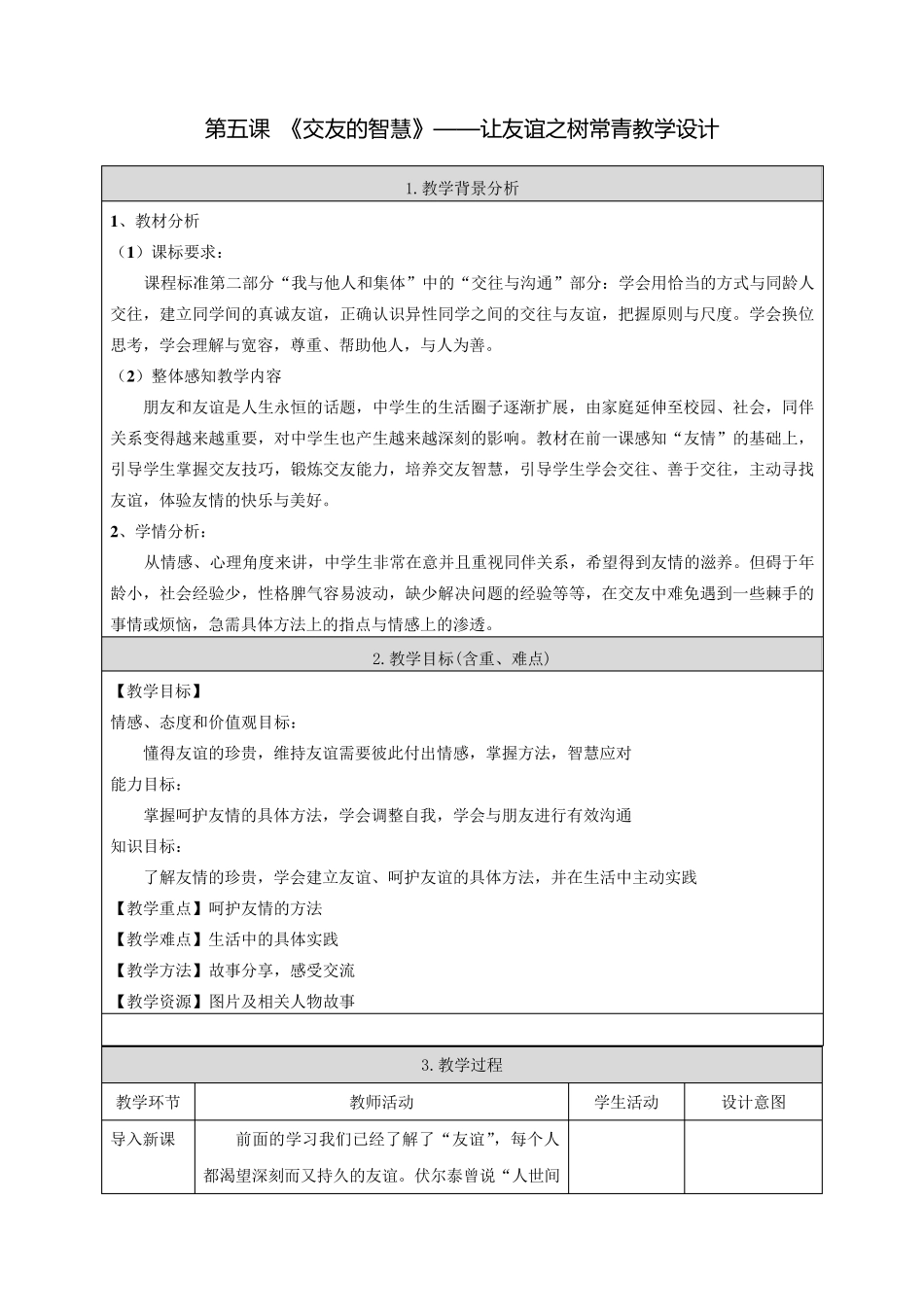 第五课 《交友的智慧》——让友谊之树常青教学设计

1.教学背景分析

1、教材分析

（1）课标要求：

课程标准第二部分“我与他人和集体”中的“交往与沟通”部分：学会用恰当的方式与同龄人交往，建立同学间的真诚友谊，正确认识异性同学之间的交往与友谊，把握原则与尺度。学会换位思考，学会理解与宽容，尊重、帮助他人，与人为善。

（2）整体感知教学内容

朋友和友谊是人生永恒的话题，中学生的生活圈子逐渐扩展，由家庭延伸至校园、社会，同伴关系变得越来越重要，对中学生也产生越来越深刻的影响。教材在前一课感知“友情”的基础上，引导学生掌握交友技巧，锻炼交友能力，培养交友智慧，引导学生学会交往、善于交往，主动寻找友谊，体验友情的快乐与美好。

2、学情分析：

从情感、心理角度来讲，中学生非常在意并且重视同伴关系，希望得到友情的滋养。但碍于年龄小，社会经验少，性格脾气容易波动，缺少解决问题的经验等等，在交友中难免遇到一些棘手的事情或烦恼，急需具体方法上的指点与情感上的渗透。

2.教学目标(含重、难点)

【教学目标】

情感、态度和价值观目标：

懂得友谊的珍贵，维持友谊需要彼此付出情感，掌握方法，智慧应对

能力目标：

掌握呵护友情的具体方法，学会调整自我，学会与朋友进行有效沟通

知识目标：

了解友情的珍贵，学会建立友谊、呵护友谊的具体方法，并在生活中主动实践

【教学重点】呵护友情的方法

【教学难点】生活中的具体实践

【教学方法】故事分享，感受交流

【教学资源】图片及相关人物故事

3.教学过程

| 教学环节 | 教师活动 | 学生活动 | 设计意图 |
|---|---|---|---|
| 导入新课 | 前面的学习我们已经了解了“友谊”，每个人都渴望深刻而又持久的友谊。伏尔泰曾说“人世间 | | |